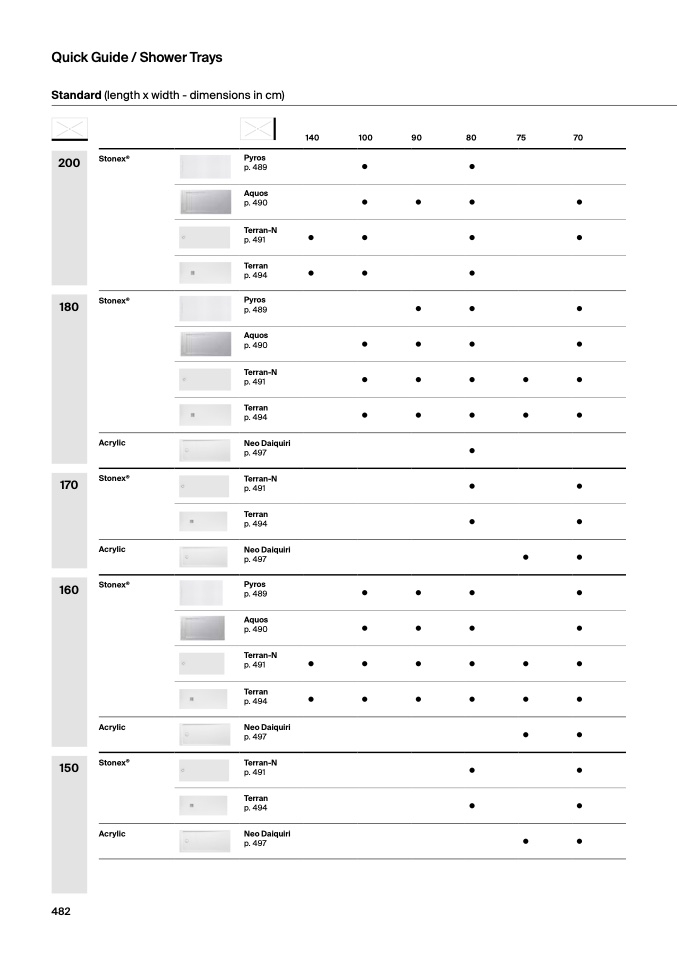 Quick Guide / Shower Trays

Standard (length x width - dimensions in cm)

| | | | 140 | 100 | 90 | 80 | 75 | 70 |
|---|---|---|---|---|---|---|---|---|
| 200 | Stonex® | Pyros p. 489 | | ● | | ● | | |
| | | Aquos p. 490 | | ● | ● | ● | | ● |
| | | Terran-N p. 491 | ● | ● | | ● | | ● |
| | | Terran p. 494 | ● | ● | | ● | | |
| 180 | Stonex® | Pyros p. 489 | | | ● | ● | | ● |
| | | Aquos p. 490 | | ● | ● | ● | | ● |
| | | Terran-N p. 491 | | ● | ● | ● | ● | ● |
| | | Terran p. 494 | | ● | ● | ● | ● | ● |
| | Acrylic | Neo Daiquiri p. 497 | | | | ● | | |
| 170 | Stonex® | Terran-N p. 491 | | | | ● | | ● |
| | | Terran p. 494 | | | | ● | | ● |
| | Acrylic | Neo Daiquiri p. 497 | | | | | ● | ● |
| 160 | Stonex® | Pyros p. 489 | | ● | ● | ● | | ● |
| | | Aquos p. 490 | | ● | ● | ● | | ● |
| | | Terran-N p. 491 | ● | ● | ● | ● | ● | ● |
| | | Terran p. 494 | ● | ● | ● | ● | ● | ● |
| | Acrylic | Neo Daiquiri p. 497 | | | | | ● | ● |
| 150 | Stonex® | Terran-N p. 491 | | | | ● | | ● |
| | | Terran p. 494 | | | | ● | | ● |
| | Acrylic | Neo Daiquiri p. 497 | | | | | ● | ● |

482